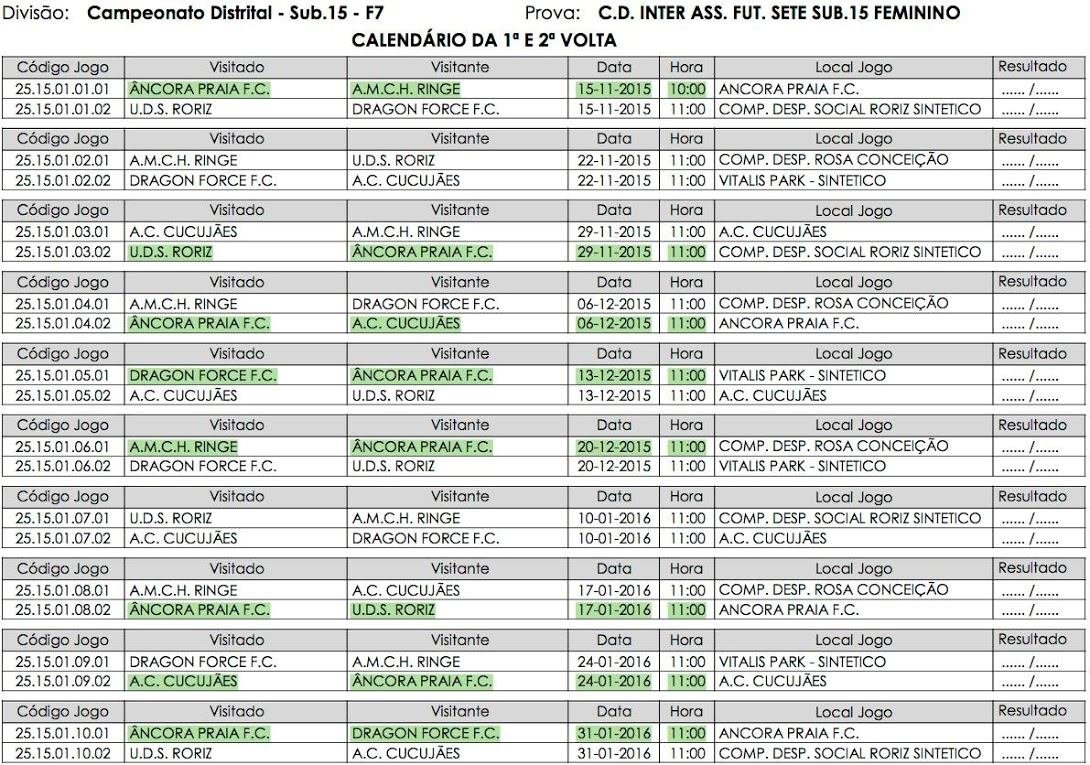 Divisão: Campeonato Distrital - Sub.15 - F7 Prova: C.D. INTER ASS. FUT. SETE SUB.15 FEMININO

CALENDÁRIO DA 1ª E 2ª VOLTA

| Código Jogo | Visitado | Visitante | Data | Hora | Local Jogo | Resultado |
|---|---|---|---|---|---|---|
| 25.15.01.01.01 | ÂNCORA PRAIA F.C. | A.M.C.H. RINGE | 15-11-2015 | 10:00 | ANCORA PRAIA F.C. | ...... /...... |
| 25.15.01.01.02 | U.D.S. RORIZ | DRAGON FORCE F.C. | 15-11-2015 | 11:00 | COMP. DESP. SOCIAL RORIZ SINTETICO | ...... /...... |

| Código Jogo | Visitado | Visitante | Data | Hora | Local Jogo | Resultado |
|---|---|---|---|---|---|---|
| 25.15.01.02.01 | A.M.C.H. RINGE | U.D.S. RORIZ | 22-11-2015 | 11:00 | COMP. DESP. ROSA CONCEIÇÃO | ...... /...... |
| 25.15.01.02.02 | DRAGON FORCE F.C. | A.C. CUCUJÃES | 22-11-2015 | 11:00 | VITALIS PARK - SINTETICO | ...... /...... |

| Código Jogo | Visitado | Visitante | Data | Hora | Local Jogo | Resultado |
|---|---|---|---|---|---|---|
| 25.15.01.03.01 | A.C. CUCUJÃES | A.M.C.H. RINGE | 29-11-2015 | 11:00 | A.C. CUCUJÃES | ...... /...... |
| 25.15.01.03.02 | U.D.S. RORIZ | ÂNCORA PRAIA F.C. | 29-11-2015 | 11:00 | COMP. DESP. SOCIAL RORIZ SINTETICO | ...... /...... |

| Código Jogo | Visitado | Visitante | Data | Hora | Local Jogo | Resultado |
|---|---|---|---|---|---|---|
| 25.15.01.04.01 | A.M.C.H. RINGE | DRAGON FORCE F.C. | 06-12-2015 | 11:00 | COMP. DESP. ROSA CONCEIÇÃO | ...... /...... |
| 25.15.01.04.02 | ÂNCORA PRAIA F.C. | A.C. CUCUJÃES | 06-12-2015 | 11:00 | ANCORA PRAIA F.C. | ...... /...... |

| Código Jogo | Visitado | Visitante | Data | Hora | Local Jogo | Resultado |
|---|---|---|---|---|---|---|
| 25.15.01.05.01 | DRAGON FORCE F.C. | ÂNCORA PRAIA F.C. | 13-12-2015 | 11:00 | VITALIS PARK - SINTETICO | ...... /...... |
| 25.15.01.05.02 | A.C. CUCUJÃES | U.D.S. RORIZ | 13-12-2015 | 11:00 | A.C. CUCUJÃES | ...... /...... |

| Código Jogo | Visitado | Visitante | Data | Hora | Local Jogo | Resultado |
|---|---|---|---|---|---|---|
| 25.15.01.06.01 | A.M.C.H. RINGE | ÂNCORA PRAIA F.C. | 20-12-2015 | 11:00 | COMP. DESP. ROSA CONCEIÇÃO | ...... /...... |
| 25.15.01.06.02 | DRAGON FORCE F.C. | U.D.S. RORIZ | 20-12-2015 | 11:00 | VITALIS PARK - SINTETICO | ...... /...... |

| Código Jogo | Visitado | Visitante | Data | Hora | Local Jogo | Resultado |
|---|---|---|---|---|---|---|
| 25.15.01.07.01 | U.D.S. RORIZ | A.M.C.H. RINGE | 10-01-2016 | 11:00 | COMP. DESP. SOCIAL RORIZ SINTETICO | ...... /...... |
| 25.15.01.07.02 | A.C. CUCUJÃES | DRAGON FORCE F.C. | 10-01-2016 | 11:00 | A.C. CUCUJÃES | ...... /...... |

| Código Jogo | Visitado | Visitante | Data | Hora | Local Jogo | Resultado |
|---|---|---|---|---|---|---|
| 25.15.01.08.01 | A.M.C.H. RINGE | A.C. CUCUJÃES | 17-01-2016 | 11:00 | COMP. DESP. ROSA CONCEIÇÃO | ...... /...... |
| 25.15.01.08.02 | ÂNCORA PRAIA F.C. | U.D.S. RORIZ | 17-01-2016 | 11:00 | ANCORA PRAIA F.C. | ...... /...... |

| Código Jogo | Visitado | Visitante | Data | Hora | Local Jogo | Resultado |
|---|---|---|---|---|---|---|
| 25.15.01.09.01 | DRAGON FORCE F.C. | A.M.C.H. RINGE | 24-01-2016 | 11:00 | VITALIS PARK - SINTETICO | ...... /...... |
| 25.15.01.09.02 | A.C. CUCUJÃES | ÂNCORA PRAIA F.C. | 24-01-2016 | 11:00 | A.C. CUCUJÃES | ...... /...... |

| Código Jogo | Visitado | Visitante | Data | Hora | Local Jogo | Resultado |
|---|---|---|---|---|---|---|
| 25.15.01.10.01 | ÂNCORA PRAIA F.C. | DRAGON FORCE F.C. | 31-01-2016 | 11:00 | ANCORA PRAIA F.C. | ...... /...... |
| 25.15.01.10.02 | U.D.S. RORIZ | A.C. CUCUJÃES | 31-01-2016 | 11:00 | COMP. DESP. SOCIAL RORIZ SINTETICO | ...... /...... |